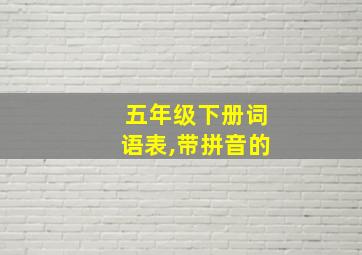 五年级下册词语表,带拼音的